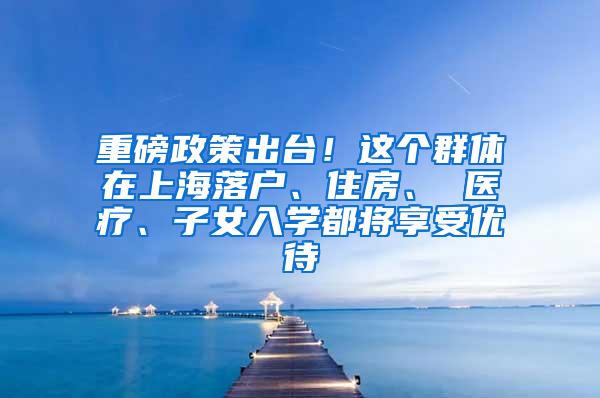 重磅政策出台！这个群体在上海落户、住房、 医疗、子女入学都将享受优待